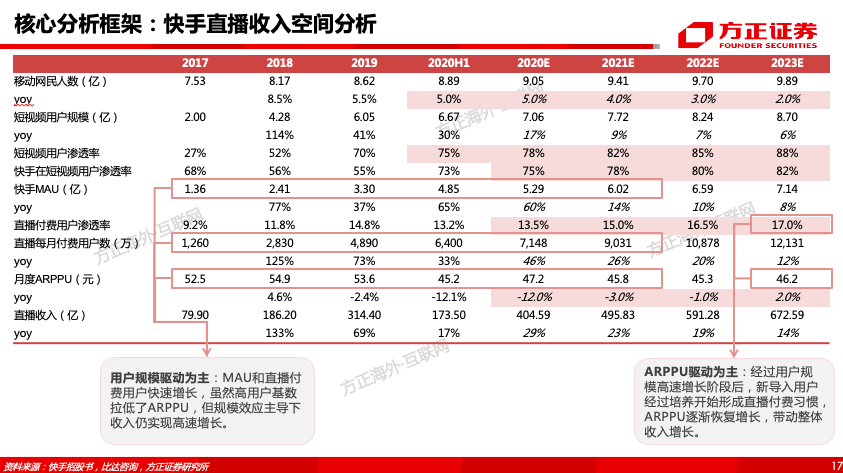 核心分析框架：快手直播收入空间分析

方正证券
FOUNDER SECURITIES

| | 2017 | 2018 | 2019 | 2020H1 | 2020E | 2021E | 2022E | 2023E |
|---|---|---|---|---|---|---|---|---|
| 移动网民人数（亿） | 7.53 | 8.17 | 8.62 | 8.89 | 9.05 | 9.41 | 9.70 | 9.89 |
| yoy | | 8.5% | 5.5% | 5.0% | 5.0% | 4.0% | 3.0% | 2.0% |
| 短视频用户规模（亿） | 2.00 | 4.28 | 6.05 | 6.67 | 7.06 | 7.72 | 8.24 | 8.70 |
| yoy | | 114% | 41% | 30% | 17% | 9% | 7% | 6% |
| 短视频用户渗透率 | 27% | 52% | 70% | 75% | 78% | 82% | 85% | 88% |
| 快手在短视频用户渗透率 | 68% | 56% | 55% | 73% | 75% | 78% | 80% | 82% |
| 快手MAU（亿） | 1.36 | 2.41 | 3.30 | 4.85 | 5.29 | 6.02 | 6.59 | 7.14 |
| yoy | | 77% | 37% | 65% | 60% | 14% | 10% | 8% |
| 直播付费用户渗透率 | 9.2% | 11.8% | 14.8% | 13.2% | 13.5% | 15.0% | 16.5% | 17.0% |
| 直播每月付费用户数（万） | 1,260 | 2,830 | 4,890 | 6,400 | 7,148 | 9,031 | 10,878 | 12,131 |
| yoy | | 125% | 73% | 33% | 46% | 26% | 20% | 12% |
| 月度ARPPU（元） | 52.5 | 54.9 | 53.6 | 45.2 | 47.2 | 45.8 | 45.3 | 46.2 |
| yoy | | 4.6% | -2.4% | -12.1% | -12.0% | -3.0% | -1.0% | 2.0% |
| 直播收入（亿） | 79.90 | 186.20 | 314.40 | 173.50 | 404.59 | 495.83 | 591.28 | 672.59 |
| yoy | | 133% | 69% | 17% | 29% | 23% | 19% | 14% |

用户规模驱动为主：MAU和直播付费用户快速增长，虽然高用户基数拉低了ARPPU，但规模效应主导下收入仍实现高速增长。

ARPPU驱动为主：经过用户规模高速增长阶段后，新导入用户经过培养开始形成直播付费习惯，ARPPU逐渐恢复增长，带动整体收入增长。

方正海外·互联网

资料来源：快手招股书，比达咨询，方正证券研究所

17